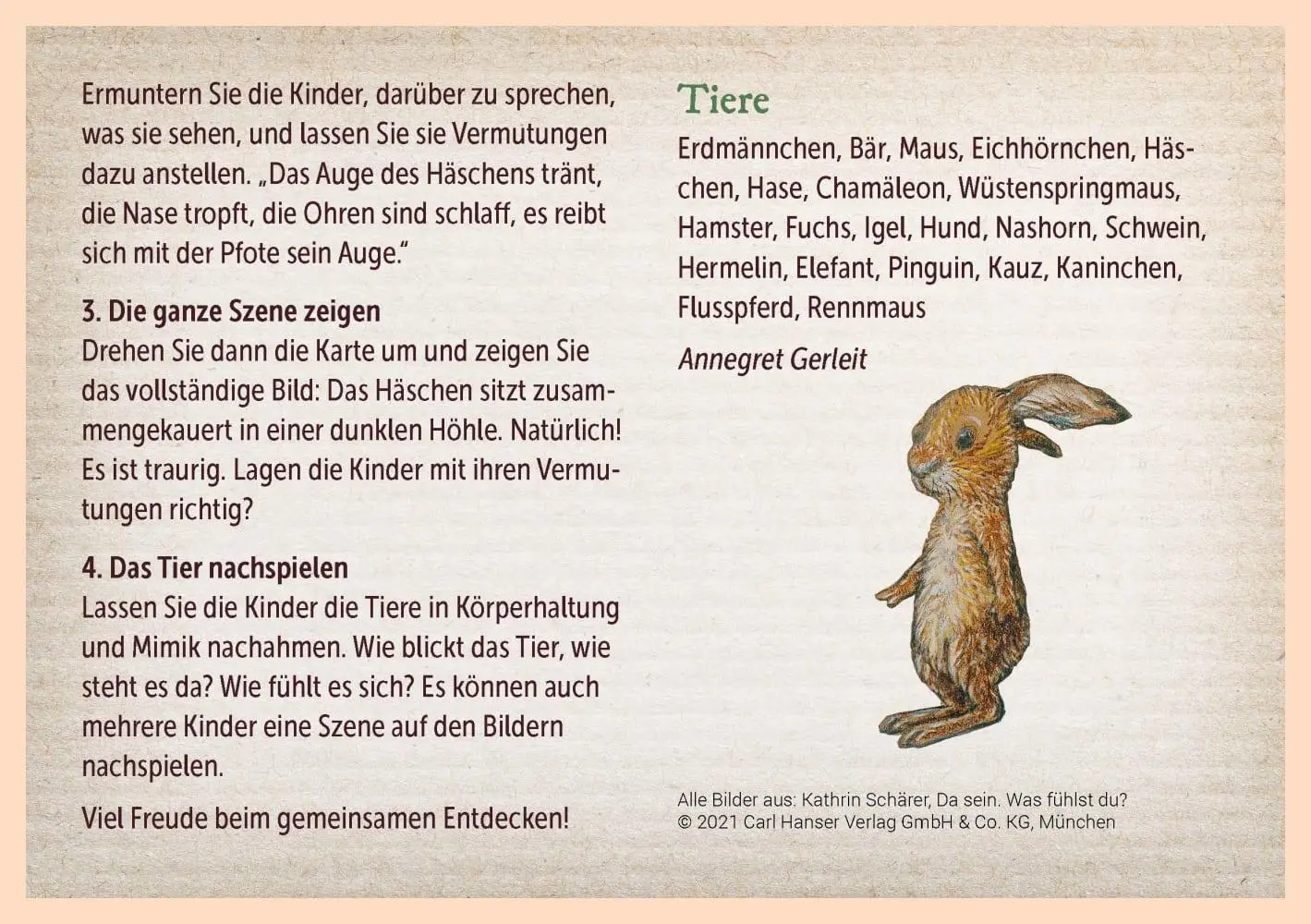 Ermuntern Sie die Kinder, darüber zu sprechen, was sie sehen, und lassen Sie sie Vermutungen dazu anstellen. „Das Auge des Häschens tränt, die Nase tropft, die Ohren sind schlaff, es reibt sich mit der Pfote sein Auge."

3. Die ganze Szene zeigen
Drehen Sie dann die Karte um und zeigen Sie das vollständige Bild: Das Häschen sitzt zusammengekauert in einer dunklen Höhle. Natürlich! Es ist traurig. Lagen die Kinder mit ihren Vermutungen richtig?

4. Das Tier nachspielen
Lassen Sie die Kinder die Tiere in Körperhaltung und Mimik nachahmen. Wie blickt das Tier, wie steht es da? Wie fühlt es sich? Es können auch mehrere Kinder eine Szene auf den Bildern nachspielen.

Viel Freude beim gemeinsamen Entdecken!

Tiere
Erdmännchen, Bär, Maus, Eichhörnchen, Häschen, Hase, Chamäleon, Wüstenspringmaus, Hamster, Fuchs, Igel, Hund, Nashorn, Schwein, Hermelin, Elefant, Pinguin, Kauz, Kaninchen, Flusspferd, Rennmaus

Annegret Gerleit

Alle Bilder aus: Kathrin Schärer, Da sein. Was fühlst du?
© 2021 Carl Hanser Verlag GmbH & Co. KG, München